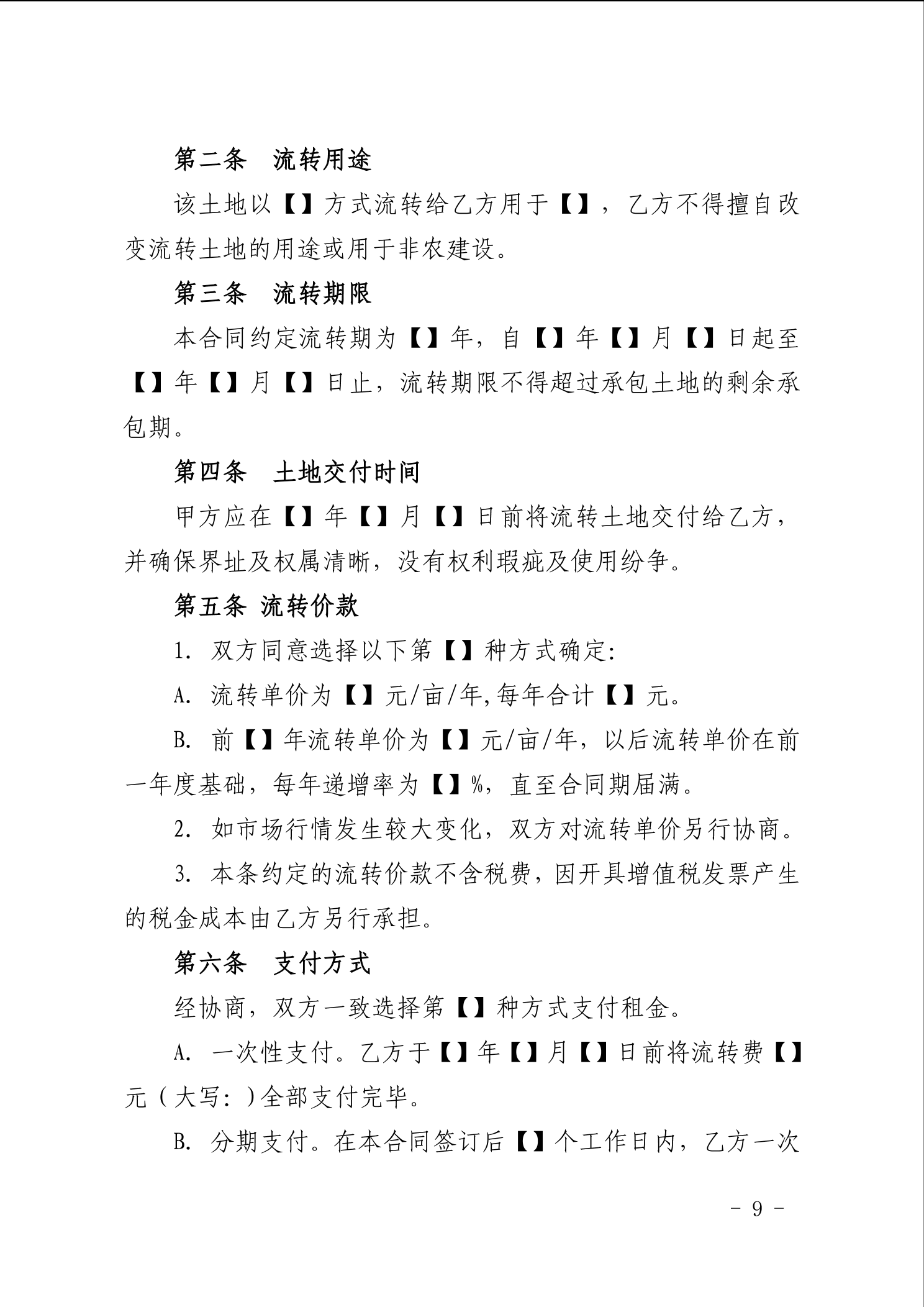 第二条　流转用途

该土地以【】方式流转给乙方用于【】，乙方不得擅自改变流转土地的用途或用于非农建设。

第三条　流转期限

本合同约定流转期为【】年，自【】年【】月【】日起至【】年【】月【】日止，流转期限不得超过承包土地的剩余承包期。

第四条　土地交付时间

甲方应在【】年【】月【】日前将流转土地交付给乙方，并确保界址及权属清晰，没有权利瑕疵及使用纷争。

第五条 流转价款

1. 双方同意选择以下第【】种方式确定:

A. 流转单价为【】元/亩/年,每年合计【】元。

B. 前【】年流转单价为【】元/亩/年，以后流转单价在前一年度基础，每年递增率为【】%，直至合同期届满。

2. 如市场行情发生较大变化，双方对流转单价另行协商。

3. 本条约定的流转价款不含税费，因开具增值税发票产生的税金成本由乙方另行承担。

第六条　支付方式

经协商，双方一致选择第【】种方式支付租金。

A. 一次性支付。乙方于【】年【】月【】日前将流转费【】元（大写：）全部支付完毕。

B. 分期支付。在本合同签订后【】个工作日内，乙方一次

－ 9 －